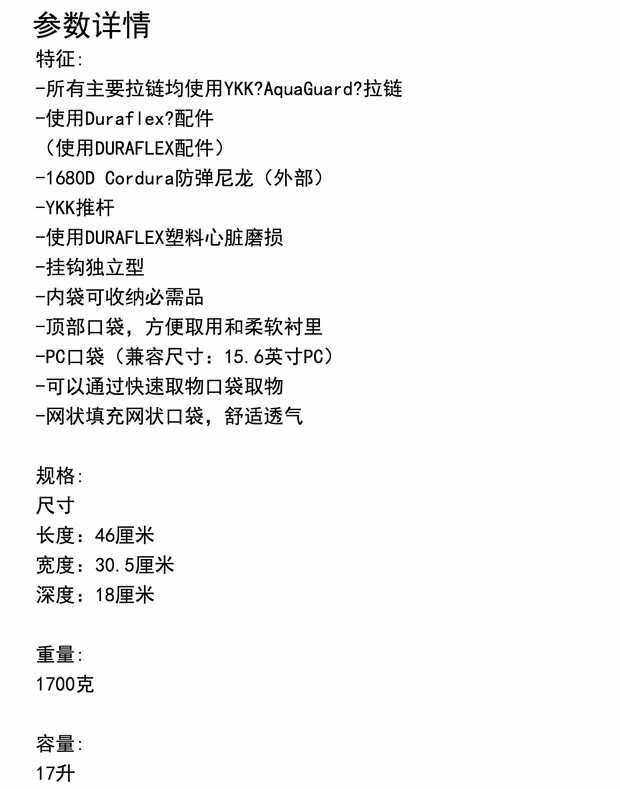 参数详情

特征:
-所有主要拉链均使用YKK?AquaGuard?拉链
-使用Duraflex?配件
（使用DURAFLEX配件）
-1680D Cordura防弹尼龙（外部）
-YKK推杆
-使用DURAFLEX塑料心脏磨损
-挂钩独立型
-内袋可收纳必需品
-顶部口袋，方便取用和柔软衬里
-PC口袋（兼容尺寸：15.6英寸PC）
-可以通过快速取物口袋取物
-网状填充网状口袋，舒适透气

规格:
尺寸
长度：46厘米
宽度：30.5厘米
深度：18厘米

重量:
1700克

容量:
17升